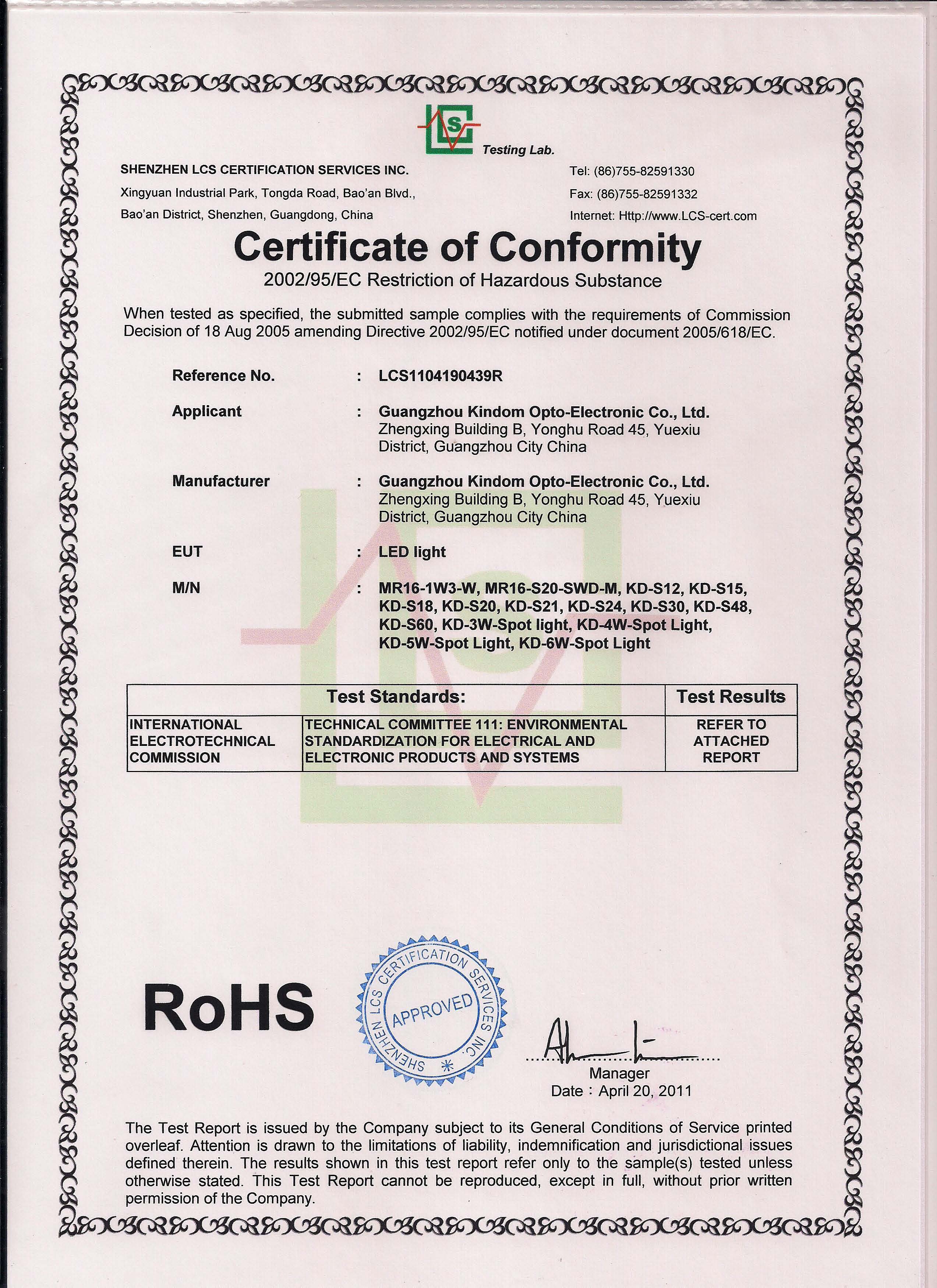 LCS
Testing Lab.

SHENZHEN LCS CERTIFICATION SERVICES INC.
Xingyuan Industrial Park, Tongda Road, Bao'an Blvd.,
Bao'an District, Shenzhen, Guangdong, China

Tel: (86)755-82591330
Fax: (86)755-82591332
Internet: Http://www.LCS-cert.com

Certificate of Conformity
2002/95/EC Restriction of Hazardous Substance

When tested as specified, the submitted sample complies with the requirements of Commission Decision of 18 Aug 2005 amending Directive 2002/95/EC notified under document 2005/618/EC.

Reference No. : LCS1104190439R

Applicant : Guangzhou Kindom Opto-Electronic Co., Ltd.
Zhengxing Building B, Yonghu Road 45, Yuexiu District, Guangzhou City China

Manufacturer : Guangzhou Kindom Opto-Electronic Co., Ltd.
Zhengxing Building B, Yonghu Road 45, Yuexiu District, Guangzhou City China

EUT : LED light

M/N : MR16-1W3-W, MR16-S20-SWD-M, KD-S12, KD-S15, KD-S18, KD-S20, KD-S21, KD-S24, KD-S30, KD-S48, KD-S60, KD-3W-Spot light, KD-4W-Spot Light, KD-5W-Spot Light, KD-6W-Spot Light

| Test Standards: | | Test Results |
|---|---|---|
| INTERNATIONAL ELECTROTECHNICAL COMMISSION | TECHNICAL COMMITTEE 111: ENVIRONMENTAL STANDARDIZATION FOR ELECTRICAL AND ELECTRONIC PRODUCTS AND SYSTEMS | REFER TO ATTACHED REPORT |

RoHS

SHENZHEN LCS CERTIFICATION SERVICES INC.
APPROVED

Manager
Date : April 20, 2011

The Test Report is issued by the Company subject to its General Conditions of Service printed overleaf. Attention is drawn to the limitations of liability, indemnification and jurisdictional issues defined therein. The results shown in this test report refer only to the sample(s) tested unless otherwise stated. This Test Report cannot be reproduced, except in full, without prior written permission of the Company.